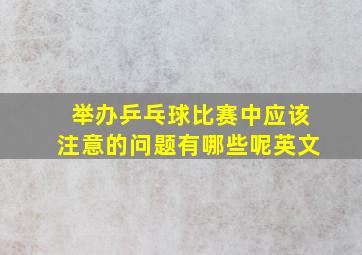 举办乒乓球比赛中应该注意的问题有哪些呢英文